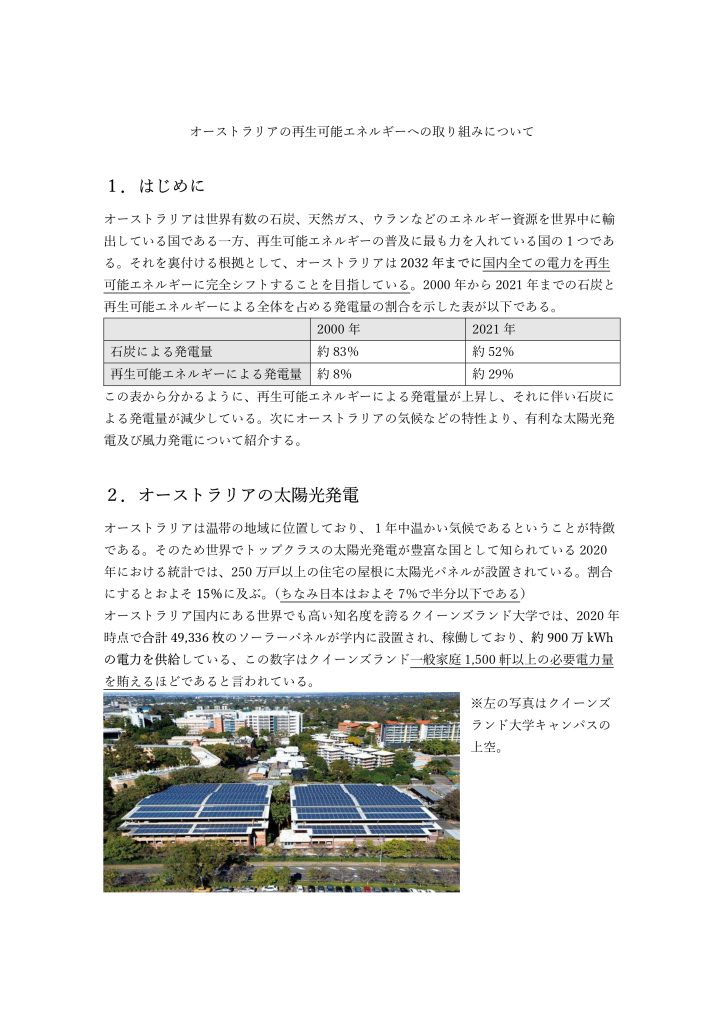 オーストラリアの再生可能エネルギーへの取り組みについて

１．はじめに

オーストラリアは世界有数の石炭、天然ガス、ウランなどのエネルギー資源を世界中に輸出している国である一方、再生可能エネルギーの普及に最も力を入れている国の１つである。それを裏付ける根拠として、オーストラリアは 2032 年までに国内全ての電力を再生可能エネルギーに完全シフトすることを目指している。2000 年から 2021 年までの石炭と再生可能エネルギーによる全体を占める発電量の割合を示した表が以下である。

| | 2000 年 | 2021 年 |
|---|---|---|
| 石炭による発電量 | 約 83% | 約 52% |
| 再生可能エネルギーによる発電量 | 約 8% | 約 29% |

この表から分かるように、再生可能エネルギーによる発電量が上昇し、それに伴い石炭による発電量が減少している。次にオーストラリアの気候などの特性より、有利な太陽光発電及び風力発電について紹介する。

２．オーストラリアの太陽光発電

オーストラリアは温帯の地域に位置しており、１年中温かい気候であるということが特徴である。そのため世界でトップクラスの太陽光発電が豊富な国として知られている 2020 年における統計では、250 万戸以上の住宅の屋根に太陽光パネルが設置されている。割合にするとおよそ 15%に及ぶ。（ちなみ日本はおよそ 7%で半分以下である）
オーストラリア国内にある世界でも高い知名度を誇るクイーンズランド大学では、2020 年時点で合計 49,336 枚のソーラーパネルが学内に設置され、稼働しており、約 900 万 kWh の電力を供給している、この数字はクイーンズランド一般家庭 1,500 軒以上の必要電力量を賄えるほどであると言われている。

※左の写真はクイーンズランド大学キャンパスの上空。